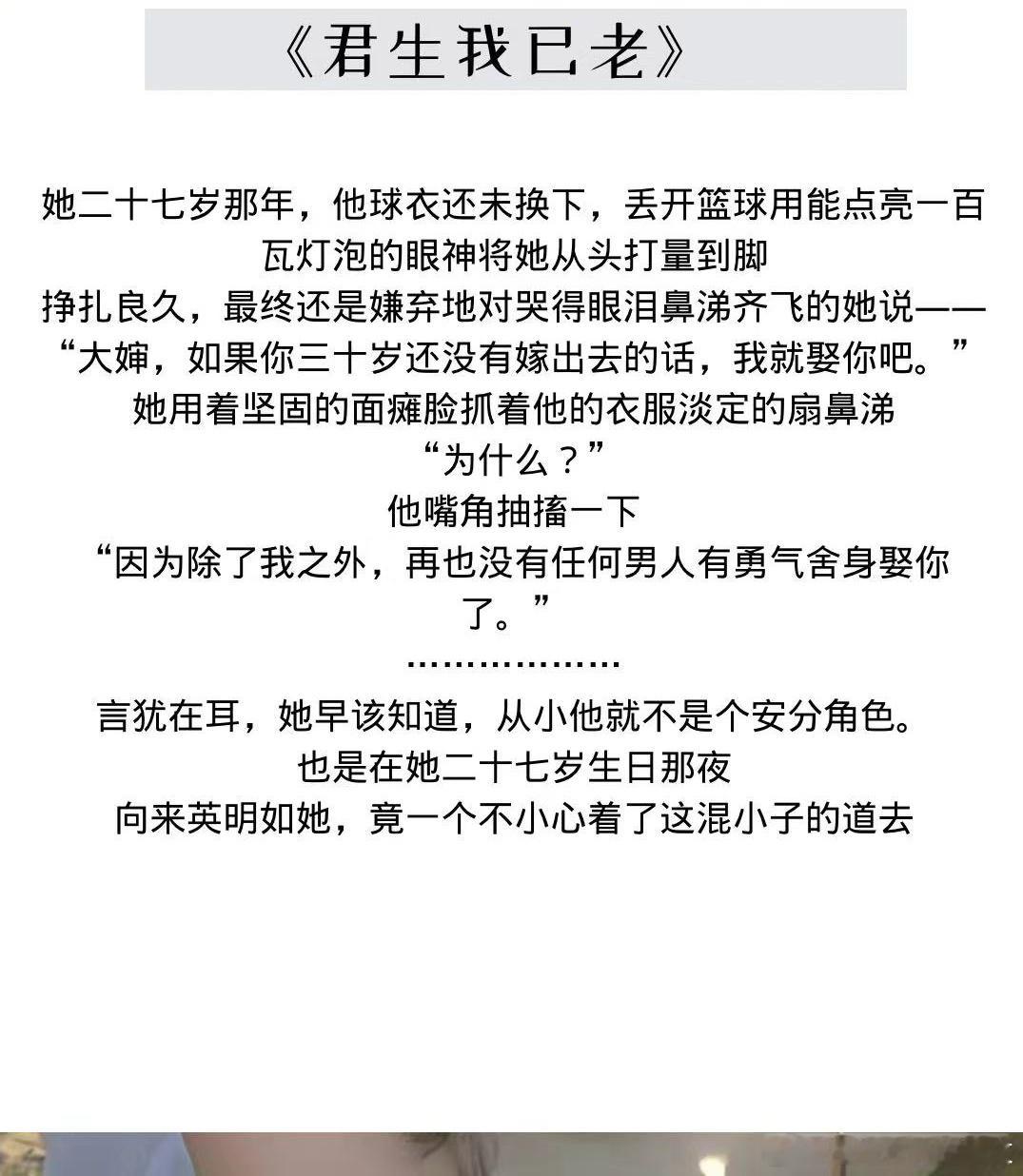 《君生我已老》

她二十七岁那年，他球衣还未换下，丢开篮球用能点亮一百瓦灯泡的眼神将她从头打量到脚
挣扎良久，最终还是嫌弃地对哭得眼泪鼻涕齐飞的她说——
“大婶，如果你三十岁还没有嫁出去的话，我就娶你吧。”
她用着坚固的面瘫脸抓着他的衣服淡定的扇鼻涕
“为什么？”
他嘴角抽搐一下
“因为除了我之外，再也没有任何男人有勇气舍身娶你了。”
………………
言犹在耳，她早该知道，从小他就不是个安分角色。
也是在她二十七岁生日那夜
向来英明如她，竟一个不小心着了这混小子的道去